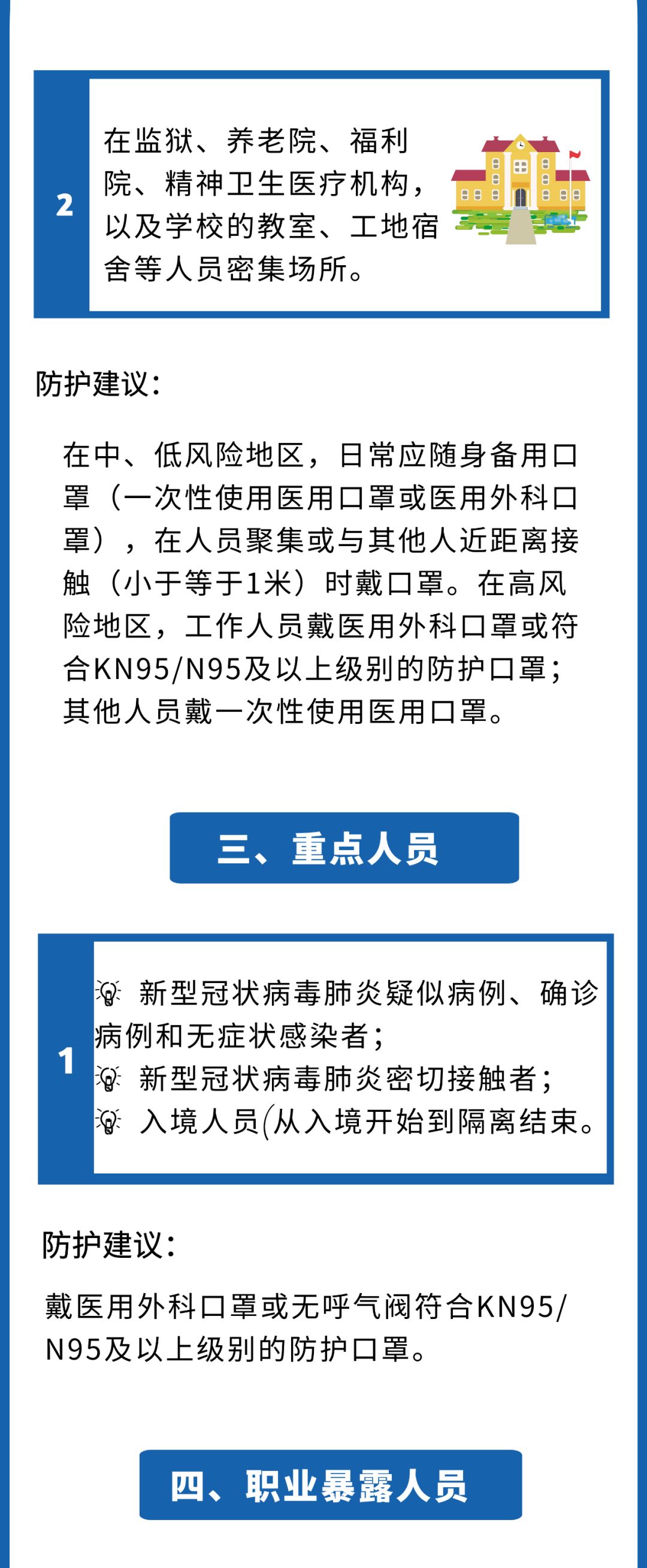 2

在监狱、养老院、福利院、精神卫生医疗机构，以及学校的教室、工地宿舍等人员密集场所。

防护建议：

在中、低风险地区，日常应随身备用口罩（一次性使用医用口罩或医用外科口罩），在人员聚集或与其他人近距离接触（小于等于1米）时戴口罩。在高风险地区，工作人员戴医用外科口罩或符合KN95/N95及以上级别的防护口罩；其他人员戴一次性使用医用口罩。

三、重点人员

1

新型冠状病毒肺炎疑似病例、确诊病例和无症状感染者；
新型冠状病毒肺炎密切接触者；
入境人员(从入境开始到隔离结束。

防护建议：

戴医用外科口罩或无呼气阀符合KN95/N95及以上级别的防护口罩。

四、职业暴露人员